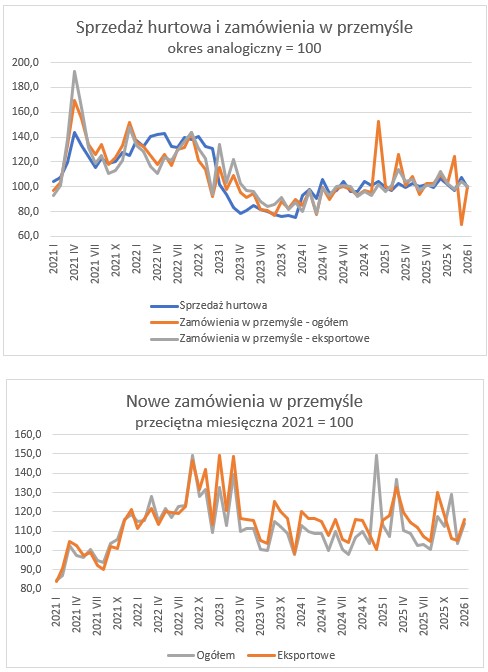 Sprzedaż hurtowa i zamówienia w przemyśle
okres analogiczny = 100

200,0
180,0
160,0
140,0
120,0
100,0
80,0
60,0

2021 I
2021 IV
2021 VII
2021 X
2022 I
2022 IV
2022 VII
2022 X
2023 I
2023 IV
2023 VII
2023 X
2024 I
2024 IV
2024 VII
2024 X
2025 I
2025 IV
2025 VII
2025 X
2026 I

Sprzedaż hurtowa
Zamówienia w przemyśle - ogółem
Zamówienia w przemyśle - eksportowe

Nowe zamówienia w przemyśle
przeciętna miesięczna 2021 = 100

160,0
150,0
140,0
130,0
120,0
110,0
100,0
90,0
80,0

2021 I
2021 IV
2021 VII
2021 X
2022 I
2022 IV
2022 VII
2022 X
2023 I
2023 IV
2023 VII
2023 X
2024 I
2024 IV
2024 VII
2024 X
2025 I
2025 IV
2025 VII
2025 X
2026 I

Ogółem
Eksportowe